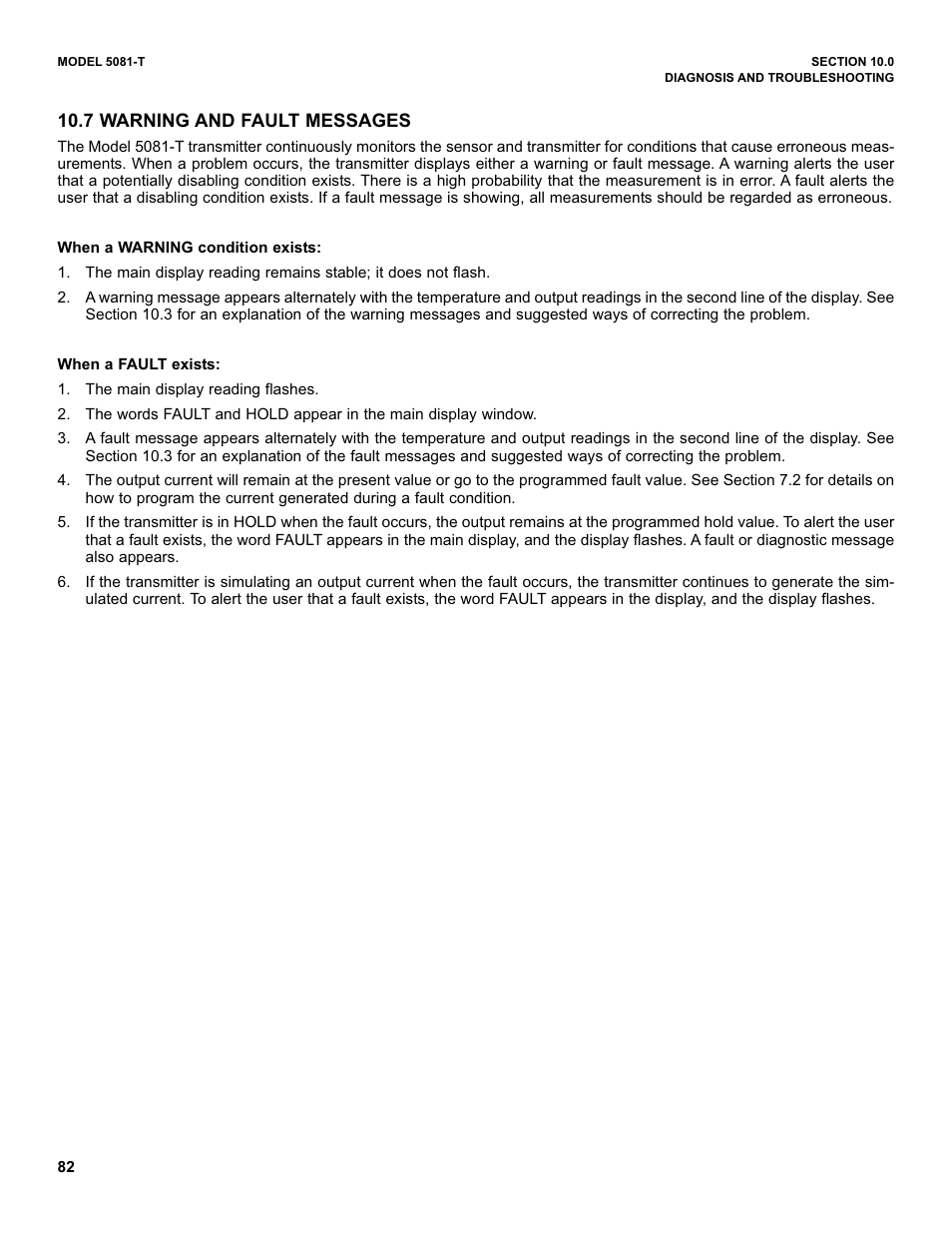 MODEL 5081-T

SECTION 10.0
DIAGNOSIS AND TROUBLESHOOTING

10.7 WARNING AND FAULT MESSAGES

The Model 5081-T transmitter continuously monitors the sensor and transmitter for conditions that cause erroneous measurements. When a problem occurs, the transmitter displays either a warning or fault message. A warning alerts the user that a potentially disabling condition exists. There is a high probability that the measurement is in error. A fault alerts the user that a disabling condition exists. If a fault message is showing, all measurements should be regarded as erroneous.

When a WARNING condition exists:

1. The main display reading remains stable; it does not flash.

2. A warning message appears alternately with the temperature and output readings in the second line of the display. See Section 10.3 for an explanation of the warning messages and suggested ways of correcting the problem.

When a FAULT exists:

1. The main display reading flashes.

2. The words FAULT and HOLD appear in the main display window.

3. A fault message appears alternately with the temperature and output readings in the second line of the display. See Section 10.3 for an explanation of the fault messages and suggested ways of correcting the problem.

4. The output current will remain at the present value or go to the programmed fault value. See Section 7.2 for details on how to program the current generated during a fault condition.

5. If the transmitter is in HOLD when the fault occurs, the output remains at the programmed hold value. To alert the user that a fault exists, the word FAULT appears in the main display, and the display flashes. A fault or diagnostic message also appears.

6. If the transmitter is simulating an output current when the fault occurs, the transmitter continues to generate the simulated current. To alert the user that a fault exists, the word FAULT appears in the display, and the display flashes.

82